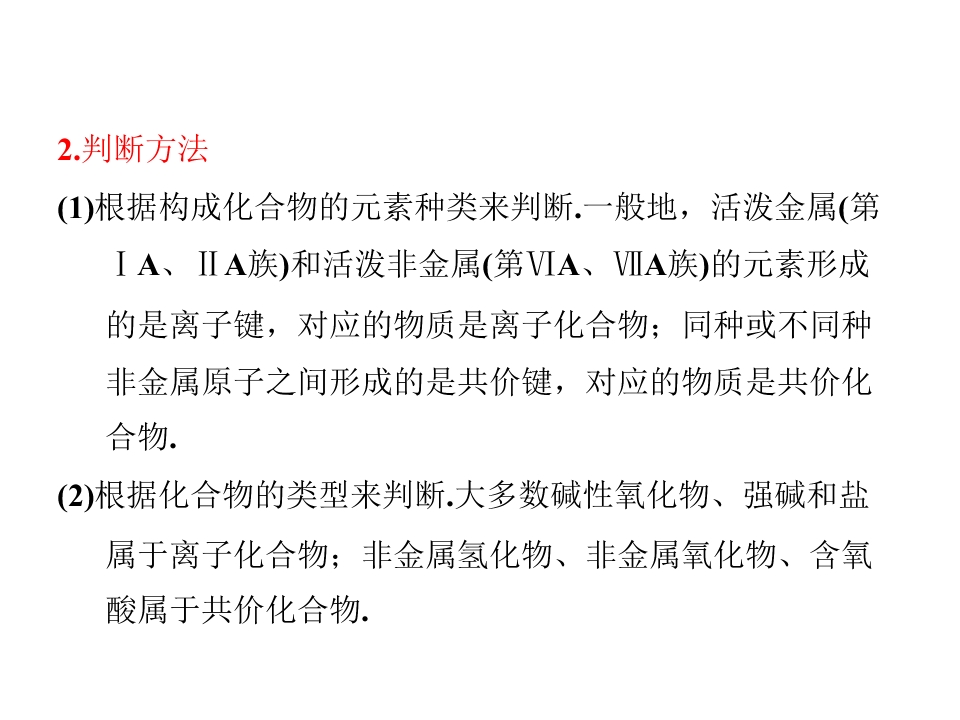 2.判断方法

(1)根据构成化合物的元素种类来判断.一般地，活泼金属(第ⅠA、ⅡA族)和活泼非金属(第ⅥA、ⅦA族)的元素形成的是离子键，对应的物质是离子化合物；同种或不同种非金属原子之间形成的是共价键，对应的物质是共价化合物.

(2)根据化合物的类型来判断.大多数碱性氧化物、强碱和盐属于离子化合物；非金属氢化物、非金属氧化物、含氧酸属于共价化合物.